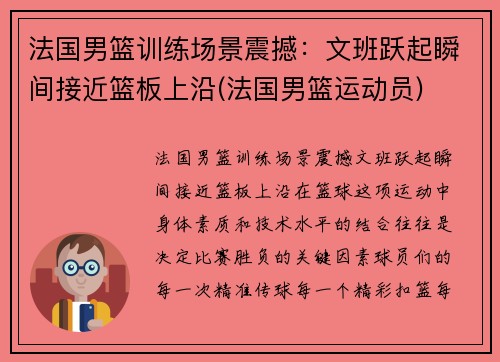 法国男篮训练场景震撼：文班跃起瞬间接近篮板上沿(法国男篮运动员)

法国男篮训练场景震撼文班跃起瞬间接近篮板上沿在篮球这项运动中身体素质和技术水平的结合往往是决定比赛胜负的关键因素球员们的每一次精准传球每一个精彩扣篮每